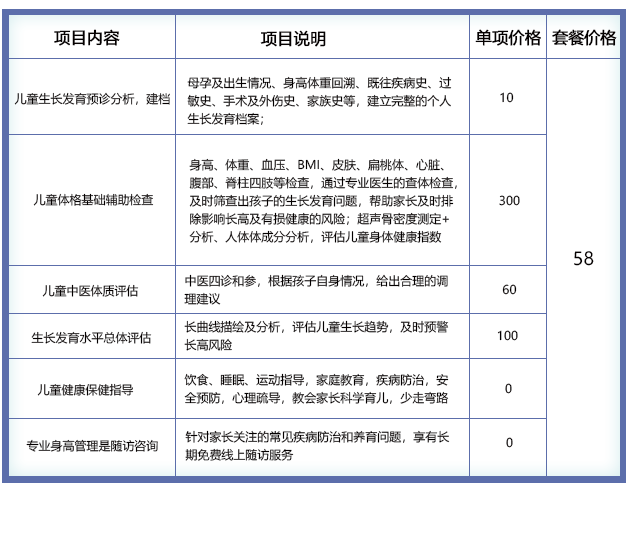 | 项目内容 | 项目说明 | 单项价格 | 套餐价格 |
|---|---|---|---|
| 儿童生长发育预诊分析，建档 | 母孕及出生情况、身高体重回溯、既往疾病史、过敏史、手术及外伤史、家族史等，建立完整的个人生长发育档案； | 10 | 58 |
| 儿童体格基础辅助检查 | 身高、体重、血压、BMI、皮肤、扁桃体、心脏、腹部、脊柱四肢等检查，通过专业医生的查体检查，及时筛查出孩子的生长发育问题，帮助家长及时排除影响长高及有损健康的风险；超声骨密度测定+分析、人体体成分分析，评估儿童身体健康指数 | 300 | |
| 儿童中医体质评估 | 中医四诊和参，根据孩子自身情况，给出合理的调理建议 | 60 | |
| 生长发育水平总体评估 | 长曲线描绘及分析，评估儿童生长趋势，及时预警长高风险 | 100 | |
| 儿童健康保健指导 | 饮食、睡眠、运动指导，家庭教育，疾病防治，安全预防，心理疏导，教会家长科学育儿，少走弯路 | 0 | |
| 专业身高管理是随访咨询 | 针对家长关注的常见疾病防治和养育问题，享有长期免费线上随访服务 | 0 | |